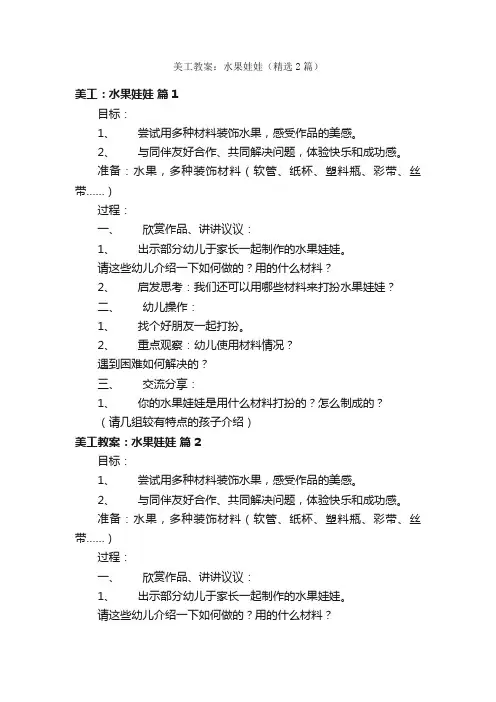 美工教案：水果娃娃（精选2篇）

美工：水果娃娃 篇1

目标：

1、 尝试用多种材料装饰水果，感受作品的美感。

2、 与同伴友好合作、共同解决问题，体验快乐和成功感。

准备：水果，多种装饰材料（软管、纸杯、塑料瓶、彩带、丝带……）

过程：

一、 欣赏作品、讲讲议议：

1、 出示部分幼儿于家长一起制作的水果娃娃。

请这些幼儿介绍一下如何做的？用的什么材料？

2、 启发思考：我们还可以用哪些材料来打扮水果娃娃？

二、 幼儿操作：

1、 找个好朋友一起打扮。

2、 重点观察：幼儿使用材料情况？

遇到困难如何解决的？

三、 交流分享：

1、 你的水果娃娃是用什么材料打扮的？怎么制成的？

（请几组较有特点的孩子介绍）

美工教案：水果娃娃 篇2

目标：

1、 尝试用多种材料装饰水果，感受作品的美感。

2、 与同伴友好合作、共同解决问题，体验快乐和成功感。

准备：水果，多种装饰材料（软管、纸杯、塑料瓶、彩带、丝带……）

过程：

一、 欣赏作品、讲讲议议：

1、 出示部分幼儿于家长一起制作的水果娃娃。

请这些幼儿介绍一下如何做的？用的什么材料？